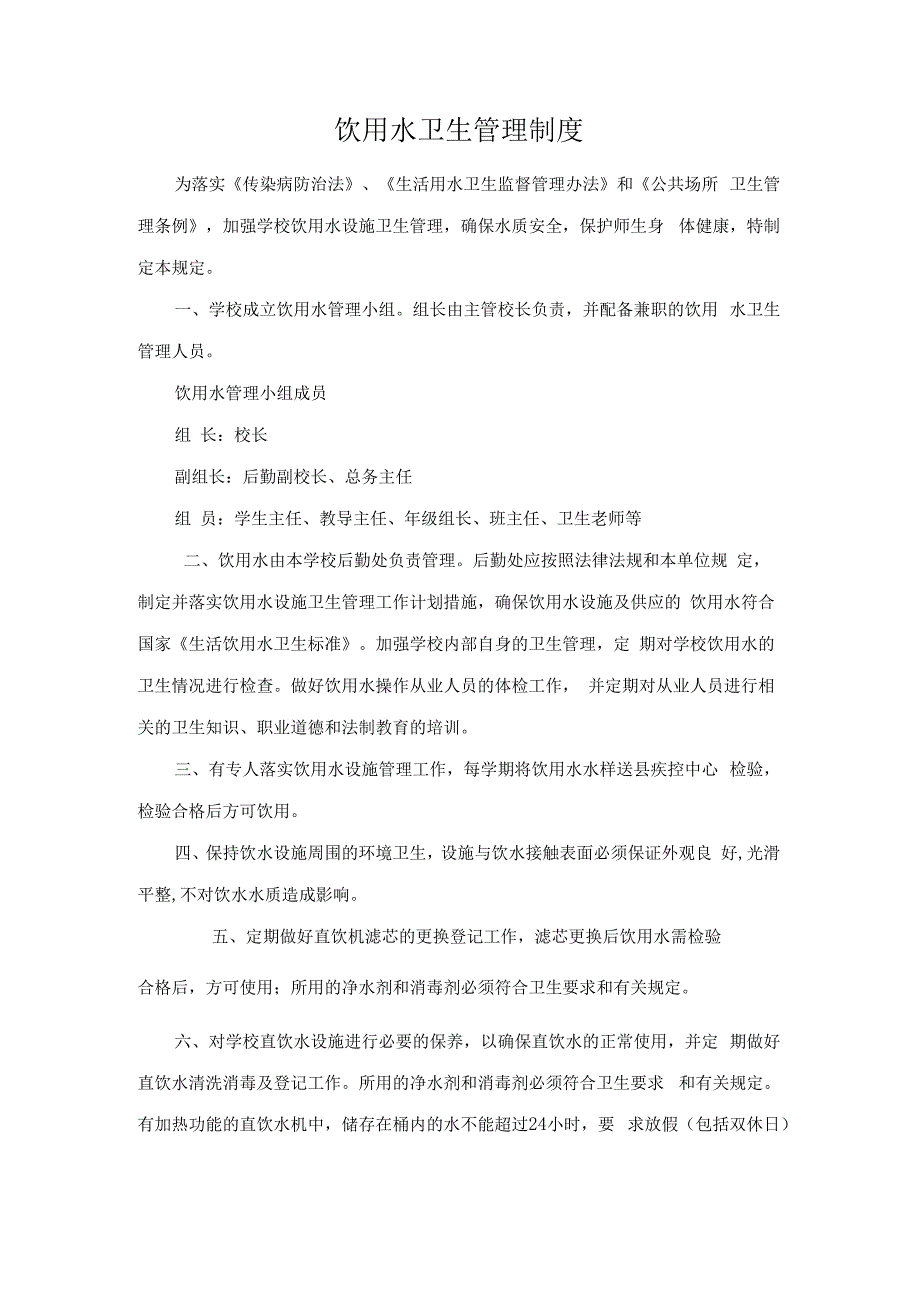 饮用水卫生管理制度

为落实《传染病防治法》、《生活用水卫生监督管理办法》和《公共场所 卫生管理条例》，加强学校饮用水设施卫生管理，确保水质安全，保护师生身 体健康，特制定本规定。

一、学校成立饮用水管理小组。组长由主管校长负责，并配备兼职的饮用 水卫生管理人员。

饮用水管理小组成员

组 长：校长

副组长：后勤副校长、总务主任

组 员：学生主任、教导主任、年级组长、班主任、卫生老师等

二、饮用水由本学校后勤处负责管理。后勤处应按照法律法规和本单位规 定，制定并落实饮用水设施卫生管理工作计划措施，确保饮用水设施及供应的 饮用水符合国家《生活饮用水卫生标准》。加强学校内部自身的卫生管理，定 期对学校饮用水的卫生情况进行检查。做好饮用水操作从业人员的体检工作， 并定期对从业人员进行相关的卫生知识、职业道德和法制教育的培训。

三、有专人落实饮用水设施管理工作，每学期将饮用水水样送县疾控中心 检验，检验合格后方可饮用。

四、保持饮水设施周围的环境卫生，设施与饮水接触表面必须保证外观良 好,光滑平整,不对饮水水质造成影响。

五、定期做好直饮机滤芯的更换登记工作，滤芯更换后饮用水需检验

合格后，方可使用；所用的净水剂和消毒剂必须符合卫生要求和有关规定。

六、对学校直饮水设施进行必要的保养，以确保直饮水的正常使用，并定 期做好直饮水清洗消毒及登记工作。所用的净水剂和消毒剂必须符合卫生要求 和有关规定。有加热功能的直饮水机中，储存在桶内的水不能超过24小时，要 求放假（包括双休日）